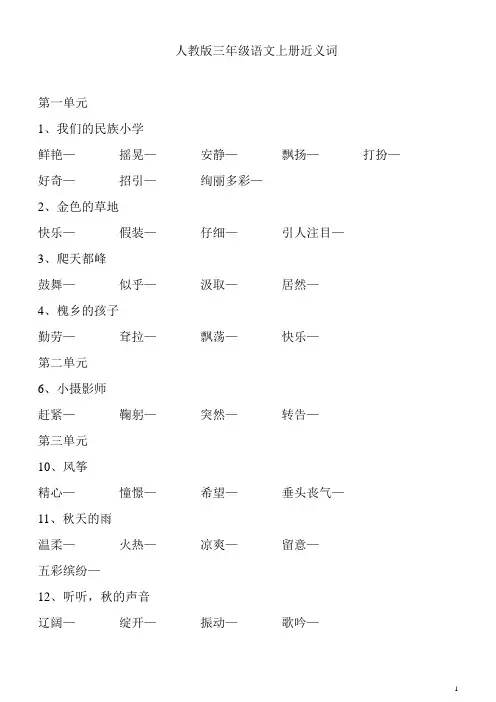 人教版三年级语文上册近义词

第一单元

1、我们的民族小学

鲜艳—　摇晃—　安静—　飘扬—　打扮—

好奇—　招引—　绚丽多彩—

2、金色的草地

快乐—　假装—　仔细—　引人注目—

3、爬天都峰

鼓舞—　似乎—　汲取—　居然—

4、槐乡的孩子

勤劳—　耷拉—　飘荡—　快乐—

第二单元

6、小摄影师

赶紧—　鞠躬—　突然—　转告—

第三单元

10、风筝

精心—　憧憬—　希望—　垂头丧气—

11、秋天的雨

温柔—　火热—　凉爽—　留意—

五彩缤纷—

12、听听，秋的声音

辽阔—　绽开—　振动—　歌吟—

1